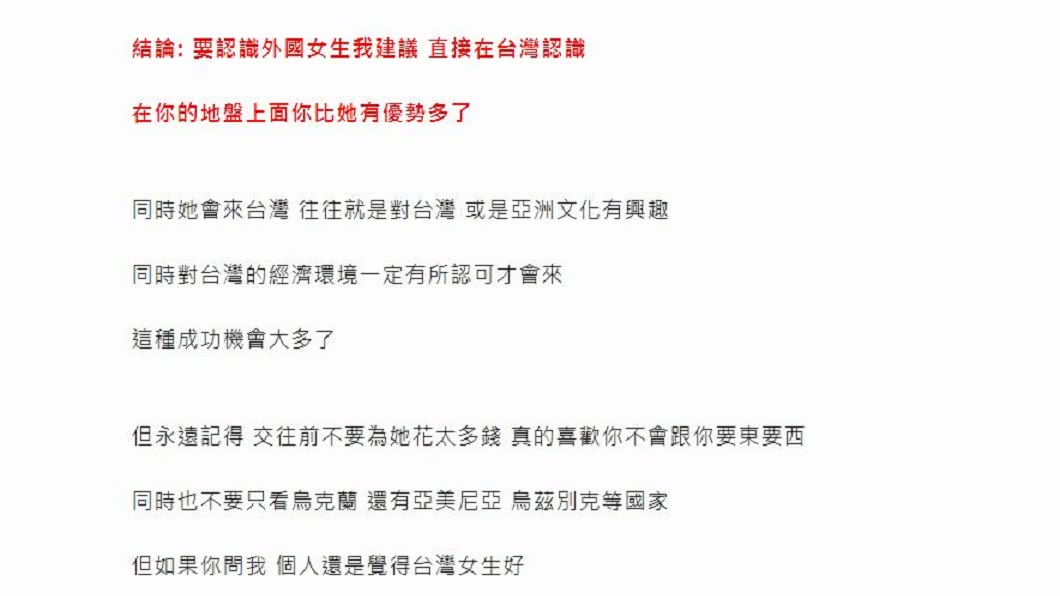 結論: 要認識外國女生我建議 直接在台灣認識

在你的地盤上面你比她有優勢多了

同時她會來台灣 往往就是對台灣 或是亞洲文化有興趣

同時對台灣的經濟環境一定有所認可才會來

這種成功機會大多了

但永遠記得 交往前不要為她花太多錢 真的喜歡你不會跟你要東要西

同時也不要只看烏克蘭 還有亞美尼亞 烏茲別克等國家

但如果你問我 個人還是覺得台灣女生好